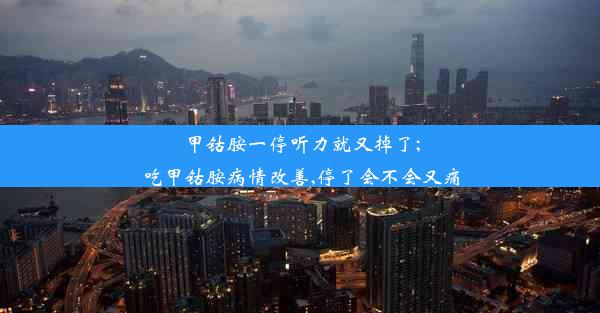 甲钴胺一停听力就又掉了；
吃甲钴胺病情改善,停了会不会又痛